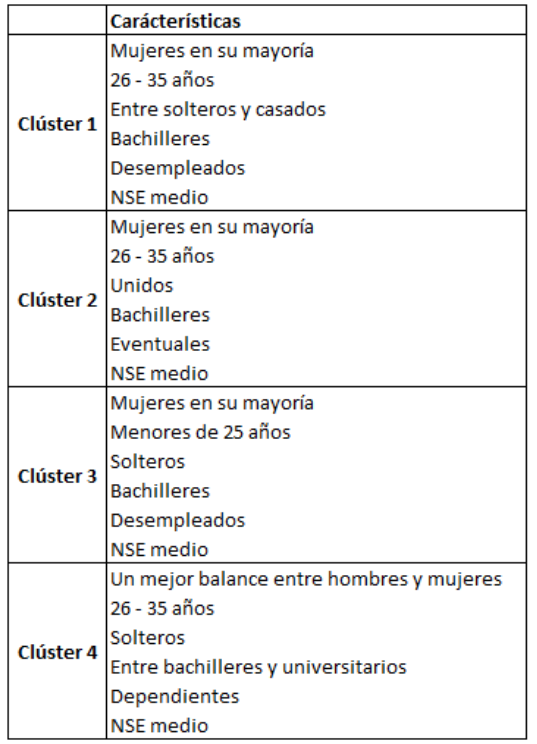 | | Carácterísticas |
|---|---|
| Clúster 1 | Mujeres en su mayoría<br>26 - 35 años<br>Entre solteros y casados<br>Bachilleres<br>Desempleados<br>NSE medio |
| Clúster 2 | Mujeres en su mayoría<br>26 - 35 años<br>Unidos<br>Bachilleres<br>Eventuales<br>NSE medio |
| Clúster 3 | Mujeres en su mayoría<br>Menores de 25 años<br>Solteros<br>Bachilleres<br>Desempleados<br>NSE medio |
| Clúster 4 | Un mejor balance entre hombres y mujeres<br>26 - 35 años<br>Solteros<br>Entre bachilleres y universitarios<br>Dependientes<br>NSE medio |